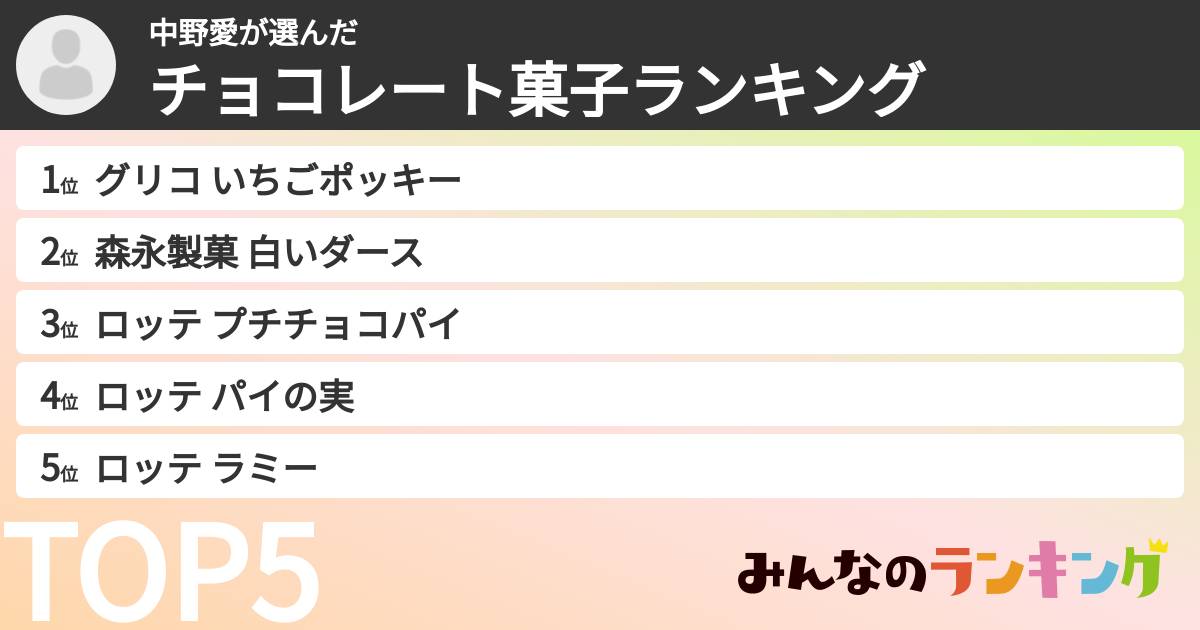 中野愛が選んだ
チョコレート菓子ランキング

1位 グリコ いちごポッキー

2位 森永製菓 白いダース

3位 ロッテ プチチョコパイ

4位 ロッテ パイの実

5位 ロッテ ラミー

TOP5

みんなのランキング